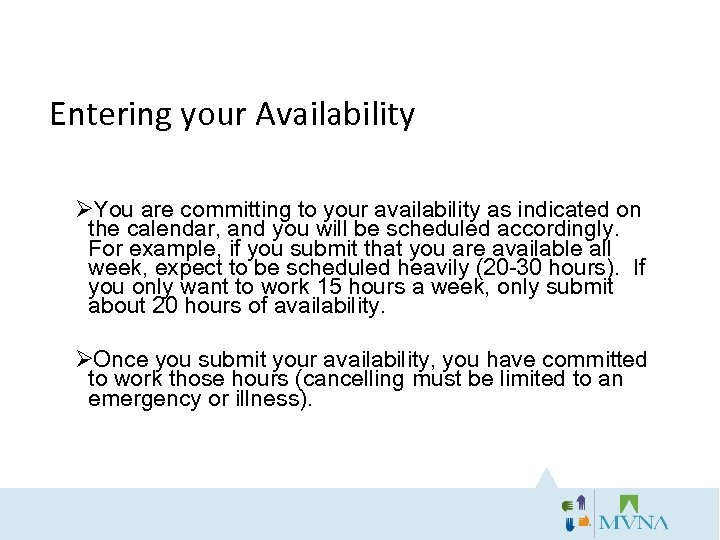 Entering your Availability

➢You are committing to your availability as indicated on the calendar, and you will be scheduled accordingly. For example, if you submit that you are available all week, expect to be scheduled heavily (20-30 hours). If you only want to work 15 hours a week, only submit about 20 hours of availability.

➢Once you submit your availability, you have committed to work those hours (cancelling must be limited to an emergency or illness).

MVNA